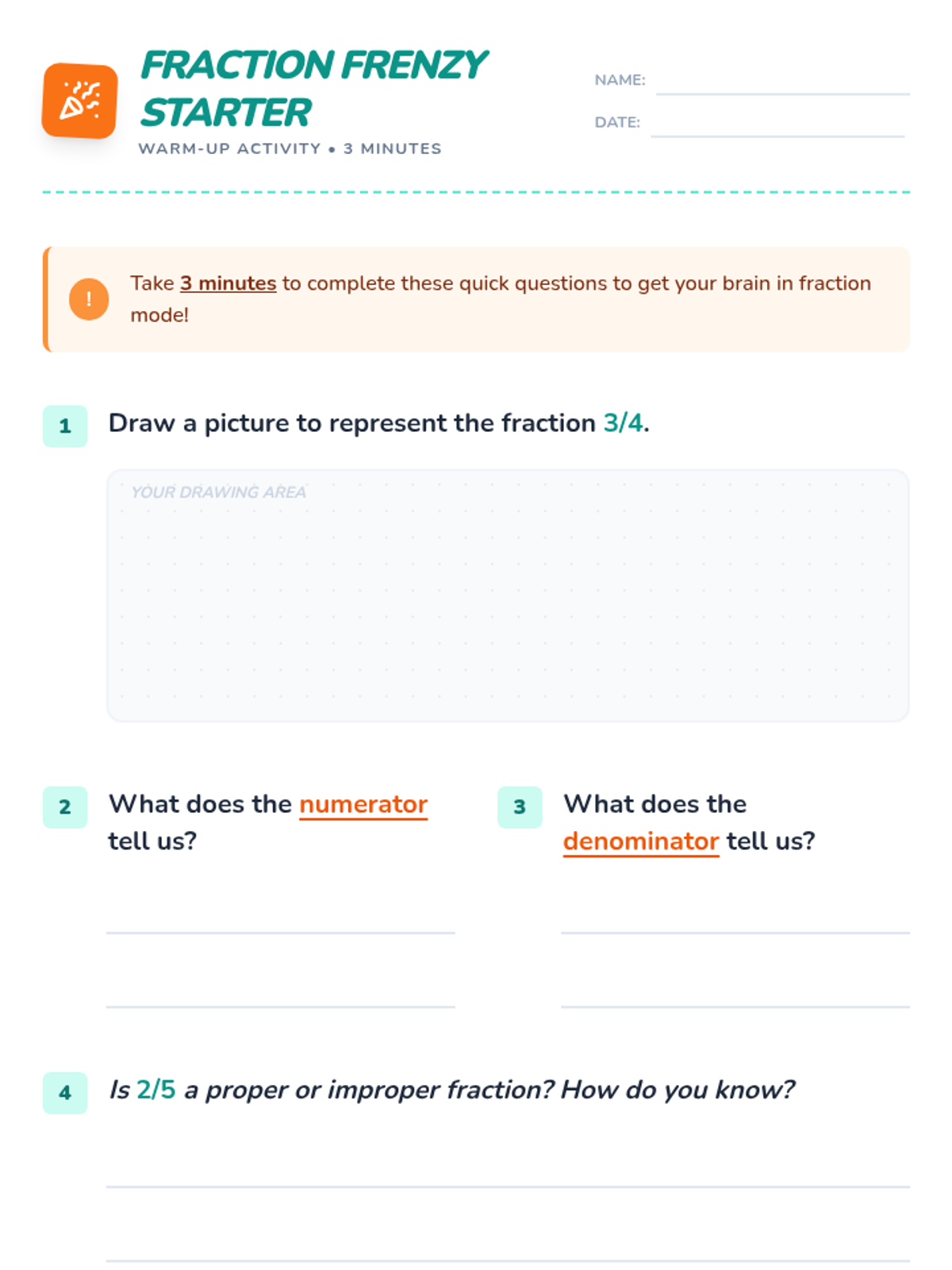 FRACTION FRENZY STARTER

WARM-UP ACTIVITY • 3 MINUTES

NAME:

DATE:

!

Take 3 minutes to complete these quick questions to get your brain in fraction mode!

1 Draw a picture to represent the fraction 3/4.

YOUR DRAWING AREA

2 What does the numerator tell us?

3 What does the denominator tell us?

4 Is 2/5 a proper or improper fraction? How do you know?